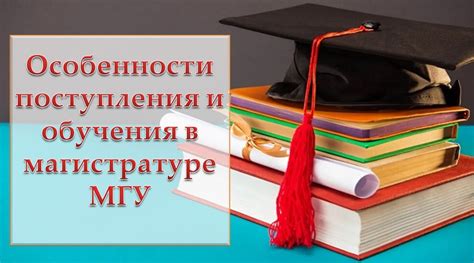 Особенности поступления и обучения в магистратуре МГУ